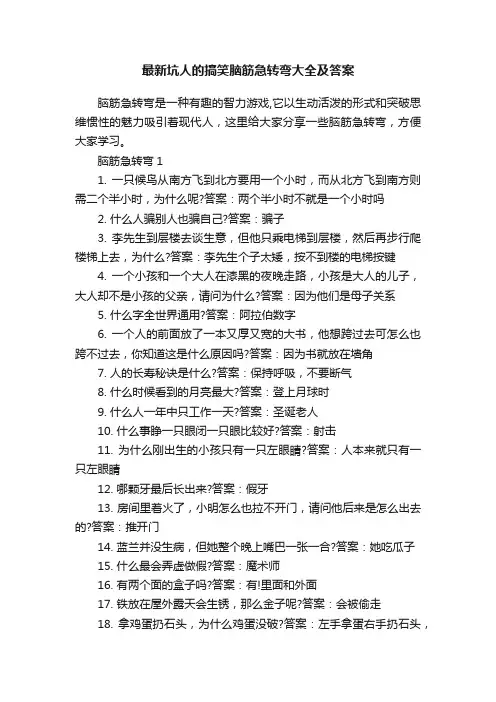 最新坑人的搞笑脑筋急转弯大全及答案

脑筋急转弯是一种有趣的智力游戏,它以生动活泼的形式和突破思维惯性的魅力吸引着现代人，这里给大家分享一些脑筋急转弯，方便大家学习。

脑筋急转弯 1

1. 一只候鸟从南方飞到北方要用一个小时，而从北方飞到南方则需二个半小时，为什么呢?答案：两个半小时不就是一个小时吗

2. 什么人骗别人也骗自己?答案：骗子

3. 李先生到层楼去谈生意，但他只乘电梯到层楼，然后再步行爬楼梯上去，为什么?答案：李先生个子太矮，按不到楼的电梯按键

4. 一个小孩和一个大人在漆黑的夜晚走路，小孩是大人的儿子，大人却不是小孩的父亲，请问为什么?答案：因为他们是母子关系

5. 什么字全世界通用?答案：阿拉伯数字

6. 一个人的前面放了一本又厚又宽的大书，他想跨过去可怎么也跨不过去，你知道这是什么原因吗?答案：因为书就放在墙角

7. 人的长寿秘诀是什么?答案：保持呼吸，不要断气

8. 什么时候看到的月亮最大?答案：登上月球时

9. 什么人一年中只工作一天?答案：圣诞老人

10. 什么事睁一只眼闭一只眼比较好?答案：射击

11. 为什么刚出生的小孩只有一只左眼睛?答案：人本来就只有一只左眼睛

12. 哪颗牙最后长出来?答案：假牙

13. 房间里着火了，小明怎么也拉不开门，请问他后来是怎么出去的?答案：推开门

14. 蓝兰并没生病，但她整个晚上嘴巴一张一合?答案：她吃瓜子

15. 什么最会弄虚做假?答案：魔术师

16. 有两个面的盒子吗?答案：有!里面和外面

17. 铁放在屋外露天会生锈，那么金子呢?答案：会被偷走

18. 拿鸡蛋扔石头，为什么鸡蛋没破?答案：左手拿蛋右手扔石头，